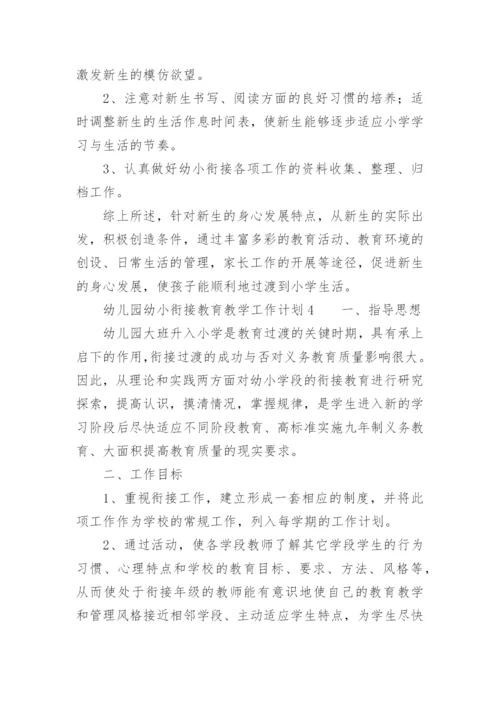 激发新生的模仿欲望。

2、注意对新生书写、阅读方面的良好习惯的培养；适时调整新生的生活作息时间表，使新生能够逐步适应小学学习与生活的节奏。

3、认真做好幼小衔接各项工作的资料收集、整理、归档工作。

综上所述，针对新生的身心发展特点，从新生的实际出发，积极创造条件，通过丰富多彩的教育活动、教育环境的创设、日常生活的管理，家长工作的开展等途径，促进新生的身心发展，使孩子能顺利地过渡到小学生活。

幼儿园幼小衔接教育教学工作计划4　　一、指导思想

幼儿园大班升入小学是教育过渡的关键时期，具有承上启下的作用，衔接过渡的成功与否对义务教育质量影响很大。因此，从理论和实践两方面对幼小学段的衔接教育进行研究探索，提高认识，摸清情况，掌握规律，是学生进入新的学习阶段后尽快适应不同阶段教育、高标准实施九年制义务教育、大面积提高教育质量的现实要求。

二、工作目标

1、重视衔接工作，建立形成一套相应的制度，并将此项工作作为学校的常规工作，列入每学期的工作计划。

2、通过活动，使各学段教师了解其它学段学生的行为习惯、心理特点和学校的教育目标、要求、方法、风格等，从而使处于衔接年级的教师能有意识地使自己的教育教学和管理风格接近相邻学段、主动适应学生特点，为学生尽快